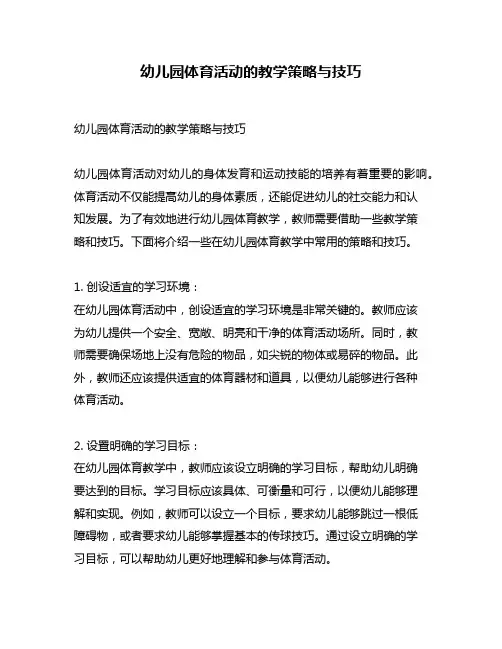 幼儿园体育活动的教学策略与技巧

幼儿园体育活动的教学策略与技巧

幼儿园体育活动对幼儿的身体发育和运动技能的培养有着重要的影响。体育活动不仅能提高幼儿的身体素质，还能促进幼儿的社交能力和认知发展。为了有效地进行幼儿园体育教学，教师需要借助一些教学策略和技巧。下面将介绍一些在幼儿园体育教学中常用的策略和技巧。

1. 创设适宜的学习环境：
在幼儿园体育活动中，创设适宜的学习环境是非常关键的。教师应该为幼儿提供一个安全、宽敞、明亮和干净的体育活动场所。同时，教师需要确保场地上没有危险的物品，如尖锐的物体或易碎的物品。此外，教师还应该提供适宜的体育器材和道具，以便幼儿能够进行各种体育活动。

2. 设置明确的学习目标：
在幼儿园体育教学中，教师应该设立明确的学习目标，帮助幼儿明确要达到的目标。学习目标应该具体、可衡量和可行，以便幼儿能够理解和实现。例如，教师可以设立一个目标，要求幼儿能够跳过一根低障碍物，或者要求幼儿能够掌握基本的传球技巧。通过设立明确的学习目标，可以帮助幼儿更好地理解和参与体育活动。